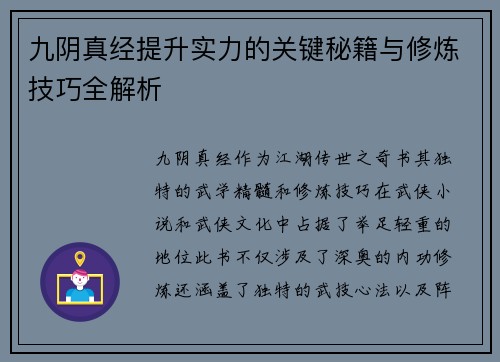 九阴真经提升实力的关键秘籍与修炼技巧全解析

九阴真经作为江湖传世之奇书其独特的武学精髓和修炼技巧在武侠小说和武侠文化中占据了举足轻重的地位此书不仅涉及了深奥的内功修炼还涵盖了独特的武技心法以及阵